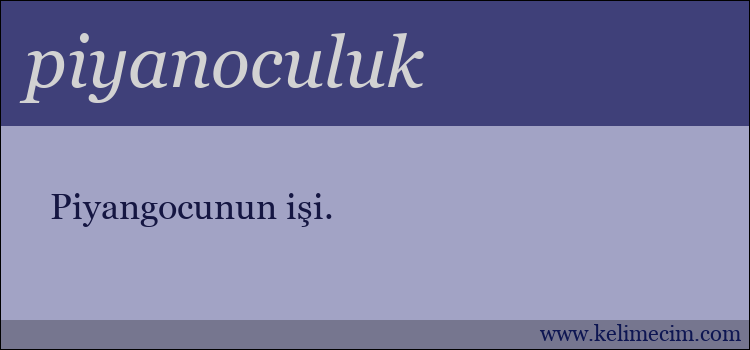 piyanoculuk

Piyangocunun işi.

www.kelimecim.com